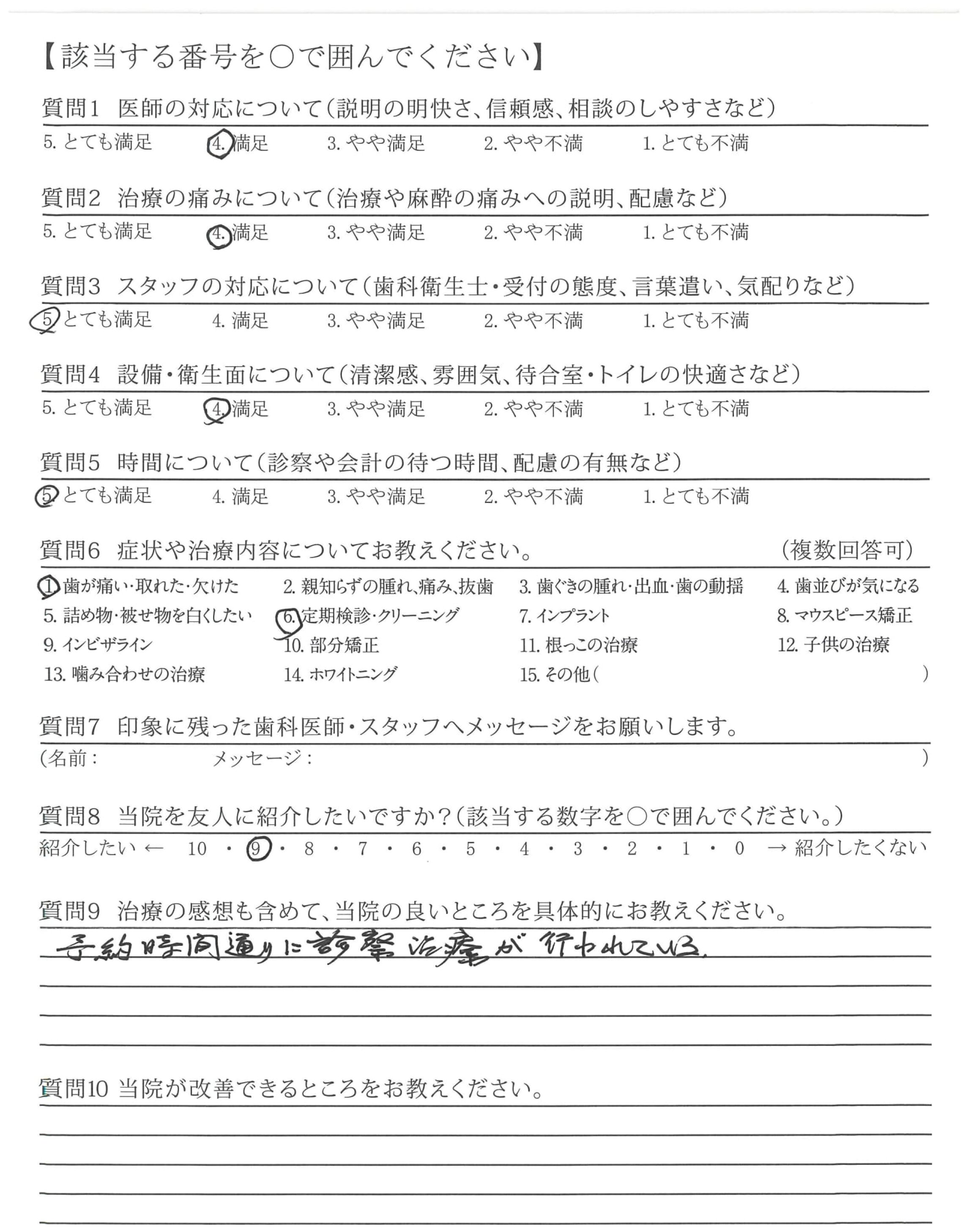 【該当する番号を○で囲んでください】

質問1 医師の対応について（説明の明快さ、信頼感、相談のしやすさなど）

5. とても満足　4. 満足　3. やや満足　2. やや不満　1. とても不満

質問2 治療の痛みについて（治療や麻酔の痛みへの説明、配慮など）

5. とても満足　4. 満足　3. やや満足　2. やや不満　1. とても不満

質問3 スタッフの対応について（歯科衛生士・受付の態度、言葉遣い、気配りなど）

5. とても満足　4. 満足　3. やや満足　2. やや不満　1. とても不満

質問4 設備・衛生面について（清潔感、雰囲気、待合室・トイレの快適さなど）

5. とても満足　4. 満足　3. やや満足　2. やや不満　1. とても不満

質問5 時間について（診察や会計の待つ時間、配慮の有無など）

5. とても満足　4. 満足　3. やや満足　2. やや不満　1. とても不満

質問6 症状や治療内容についてお教えください。　（複数回答可）

1. 歯が痛い・取れた・欠けた　2. 親知らずの腫れ、痛み、抜歯　3. 歯ぐきの腫れ・出血・歯の動揺　4. 歯並びが気になる
5. 詰め物・被せ物を白くしたい　6. 定期検診・クリーニング　7. インプラント　8. マウスピース矯正
9. インビザライン　10. 部分矯正　11. 根っこの治療　12. 子供の治療
13. 噛み合わせの治療　14. ホワイトニング　15. その他（　）

質問7 印象に残った歯科医師・スタッフへメッセージをお願いします。

（名前：　メッセージ：　）

質問8 当院を友人に紹介したいですか？（該当する数字を○で囲んでください。）

紹介したい ← 10 ・ 9 ・ 8 ・ 7 ・ 6 ・ 5 ・ 4 ・ 3 ・ 2 ・ 1 ・ 0 → 紹介したくない

質問9 治療の感想も含めて、当院の良いところを具体的にお教えください。

予約時間通りに診察治療が行われている。

質問10 当院が改善できるところをお教えください。